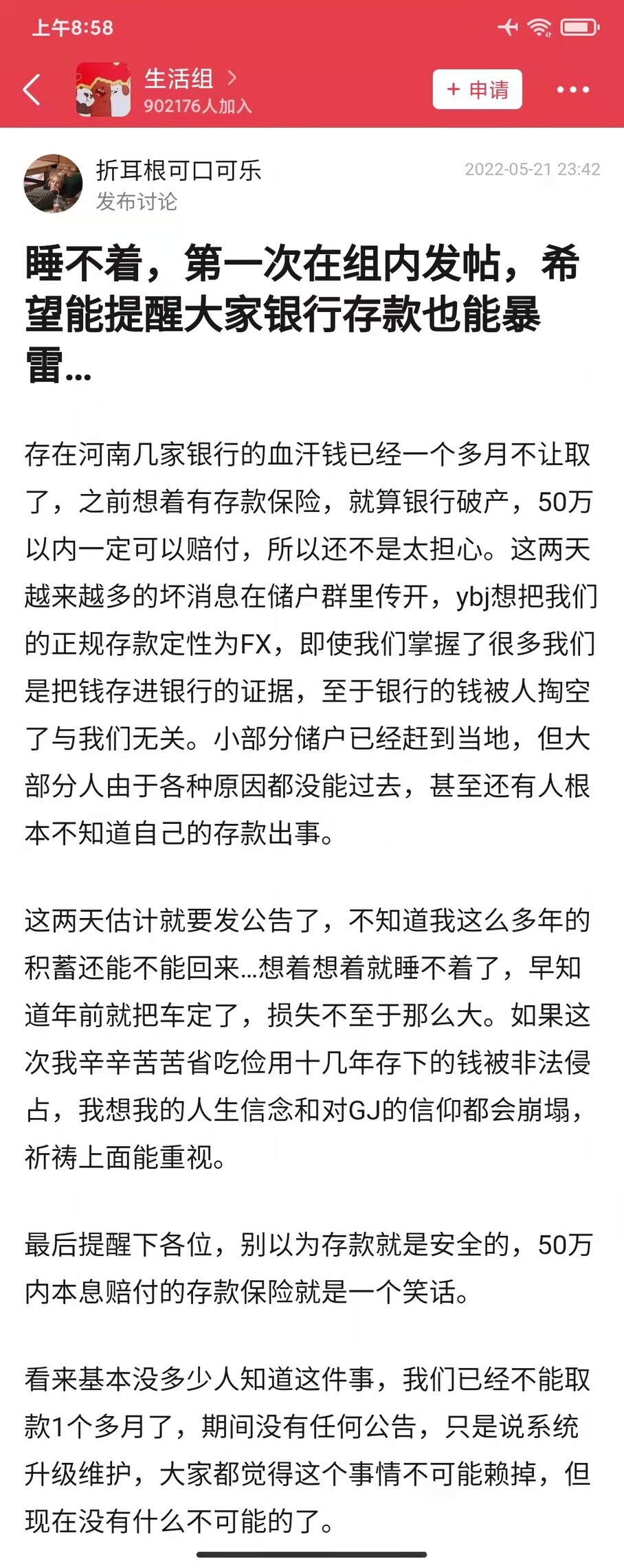 上午8:58

生活组 >
902176人加入

+ 申请

折耳根可口可乐
发布讨论
2022-05-21 23:42

睡不着，第一次在组内发帖，希望能提醒大家银行存款也能暴雷...

存在河南几家银行的血汗钱已经一个多月不让取了，之前想着有存款保险，就算银行破产，50万以内一定可以赔付，所以还不是太担心。这两天越来越多的坏消息在储户群里传开，ybj想把我们的正规存款定性为FX，即使我们掌握了很多我们是把钱存进银行的证据，至于银行的钱被人掏空了与我们无关。小部分储户已经赶到当地，但大部分人由于各种原因都没能过去，甚至还有人根本不知道自己的存款出事。

这两天估计就要发公告了，不知道我这么多年的积蓄还能不能回来...想着想着就睡不着了，早知道年前就把车定了，损失不至于那么大。如果这次我辛辛苦苦省吃俭用十几年存下的钱被非法侵占，我想我的人生信念和对GJ的信仰都会崩塌，祈祷上面能重视。

最后提醒下各位，别以为存款就是安全的，50万内本息赔付的存款保险就是一个笑话。

看来基本没多少人知道这件事，我们已经不能取款1个多月了，期间没有任何公告，只是说系统升级维护，大家都觉得这个事情不可能赖掉，但现在没有什么不可能的了。